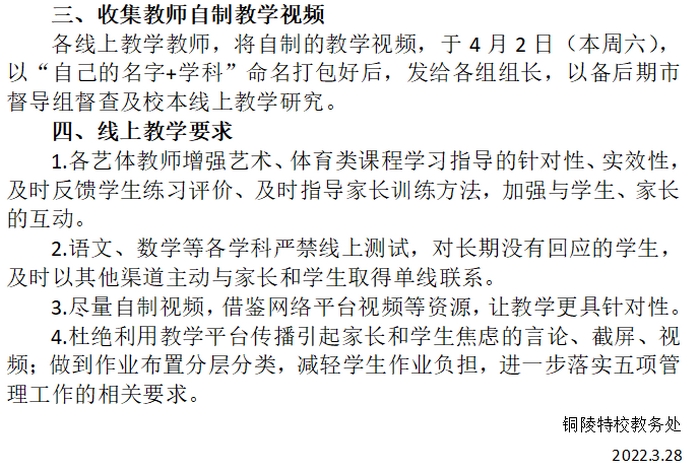 三、收集教师自制教学视频

各线上教学教师，将自制的教学视频，于 4 月 2 日（本周六），以“自己的名字+学科”命名打包好后，发给各组组长，以备后期市督导组督查及校本线上教学研究。

四、线上教学要求

1.各艺体教师增强艺术、体育类课程学习指导的针对性、实效性，及时反馈学生练习评价、及时指导家长训练方法，加强与学生、家长的互动。

2.语文、数学等各学科严禁线上测试，对长期没有回应的学生，及时以其他渠道主动与家长和学生取得单线联系。

3.尽量自制视频，借鉴网络平台视频等资源，让教学更具针对性。

4.杜绝利用教学平台传播引起家长和学生焦虑的言论、截屏、视频；做到作业布置分层分类，减轻学生作业负担，进一步落实五项管理工作的相关要求。

铜陵特校教务处

2022.3.28